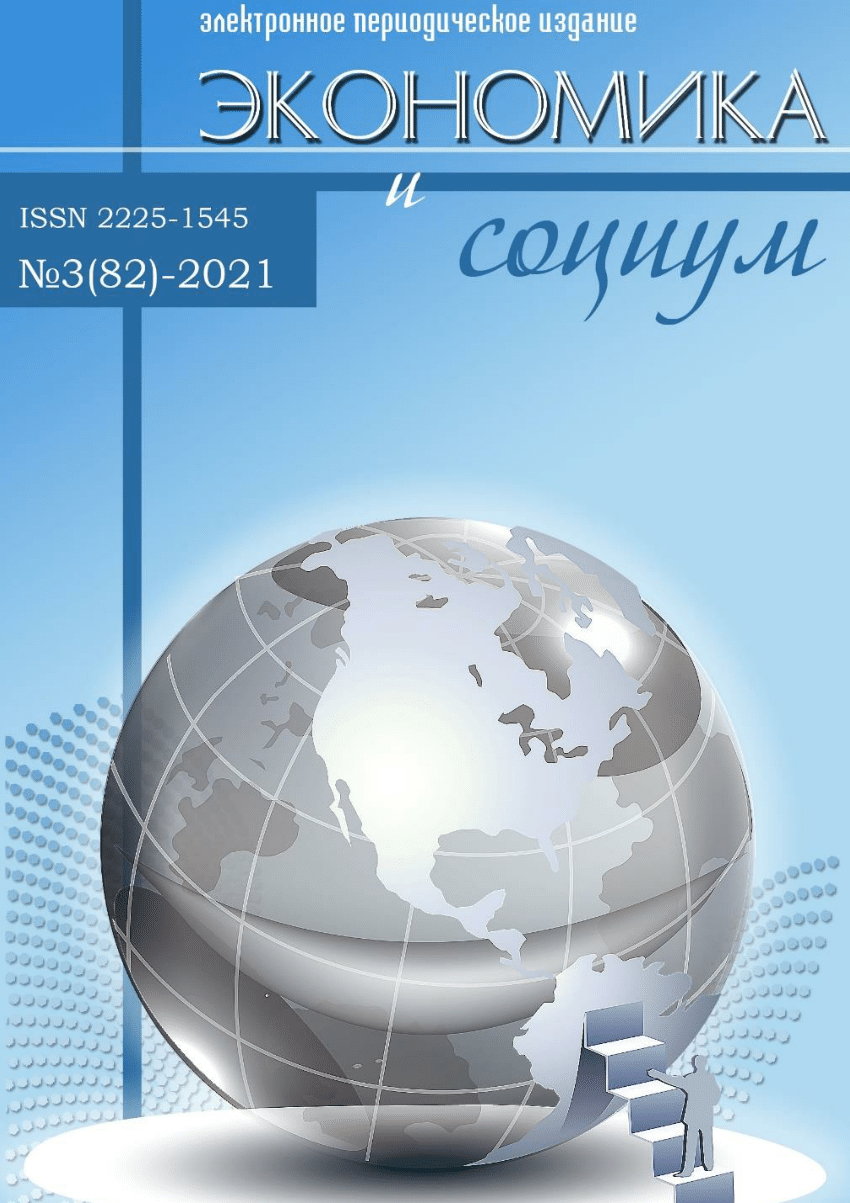 электронное периодическое издание

ЭКОНОМИКА

и

социум

ISSN 2225-1545

№3(82)-2021